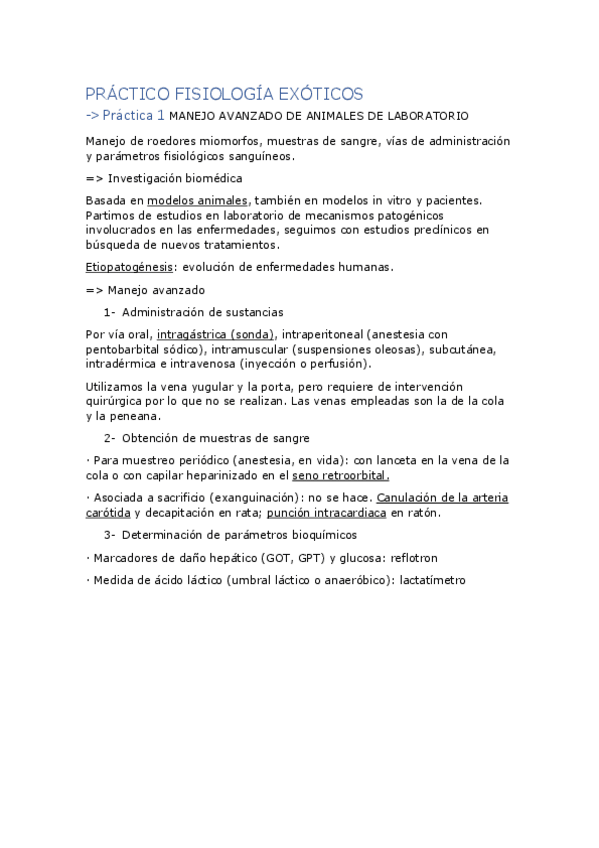 PRÁCTICO FISIOLOGÍA EXÓTICOS

-> Práctica 1 MANEJO AVANZADO DE ANIMALES DE LABORATORIO

Manejo de roedores miomorfos, muestras de sangre, vías de administración y parámetros fisiológicos sanguíneos.

=> Investigación biomédica

Basada en modelos animales, también en modelos in vitro y pacientes. Partimos de estudios en laboratorio de mecanismos patogénicos involucrados en las enfermedades, seguimos con estudios preclínicos en búsqueda de nuevos tratamientos.

Etiopatogénesis: evolución de enfermedades humanas.

=> Manejo avanzado

1- Administración de sustancias

Por vía oral, intragástrica (sonda), intraperitoneal (anestesia con pentobarbital sódico), intramuscular (suspensiones oleosas), subcutánea, intradérmica e intravenosa (inyección o perfusión).

Utilizamos la vena yugular y la porta, pero requiere de intervención quirúrgica por lo que no se realizan. Las venas empleadas son la de la cola y la peneana.

2- Obtención de muestras de sangre

· Para muestreo periódico (anestesia, en vida): con lanceta en la vena de la cola o con capilar heparinizado en el seno retroorbital.

· Asociada a sacrificio (exanguinación): no se hace. Canulación de la arteria carótida y decapitación en rata; punción intracardiaca en ratón.

3- Determinación de parámetros bioquímicos

· Marcadores de daño hepático (GOT, GPT) y glucosa: reflotron

· Medida de ácido láctico (umbral láctico o anaeróbico): lactatímetro